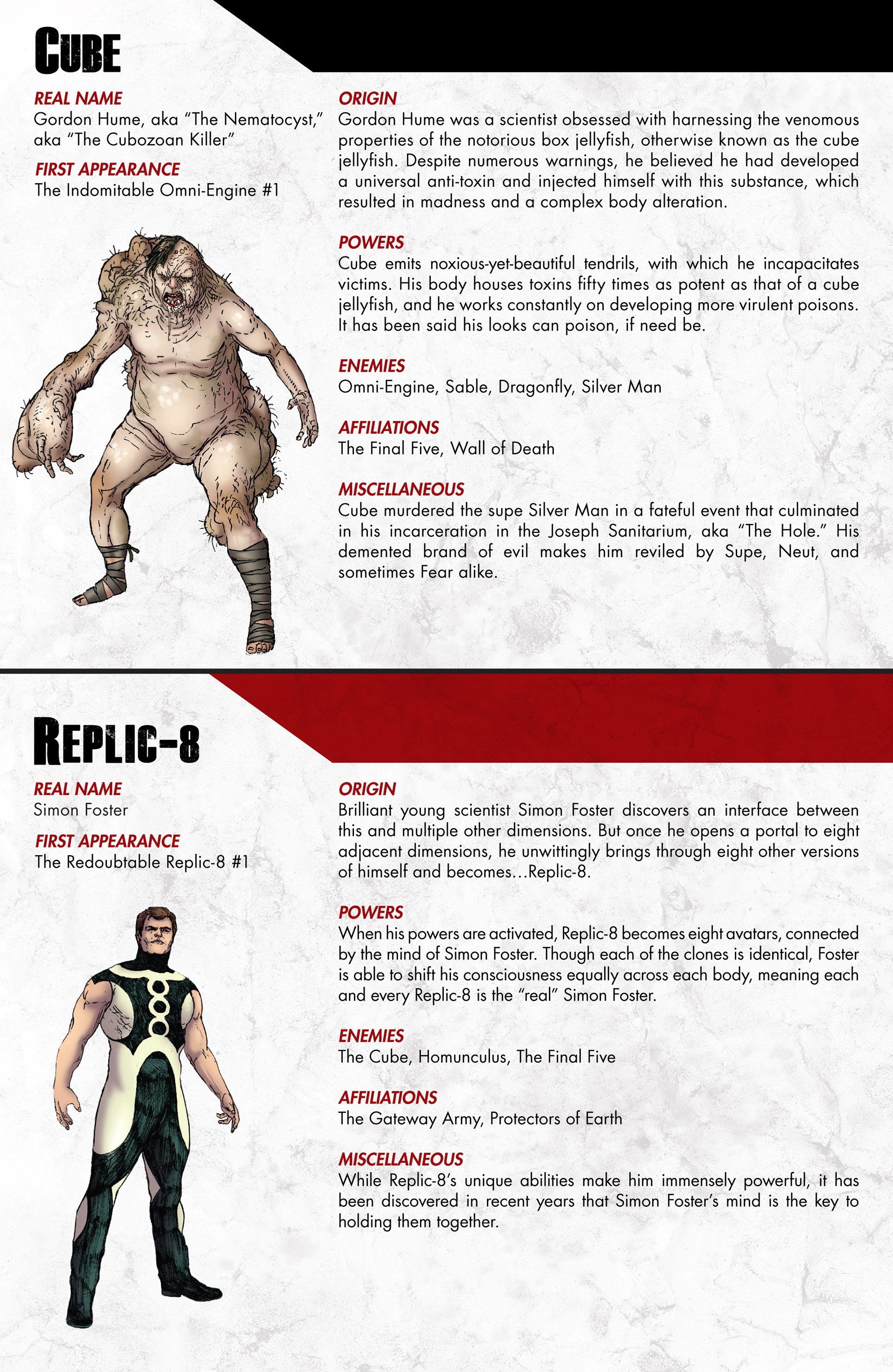 CUBE

REAL NAME
Gordon Hume, aka "The Nematocyst," aka "The Cubozoan Killer"

FIRST APPEARANCE
The Indomitable Omni-Engine #1

ORIGIN
Gordon Hume was a scientist obsessed with harnessing the venomous properties of the notorious box jellyfish, otherwise known as the cube jellyfish. Despite numerous warnings, he believed he had developed a universal anti-toxin and injected himself with this substance, which resulted in madness and a complex body alteration.

POWERS
Cube emits noxious-yet-beautiful tendrils, with which he incapacitates victims. His body houses toxins fifty times as potent as that of a cube jellyfish, and he works constantly on developing more virulent poisons. It has been said his looks can poison, if need be.

ENEMIES
Omni-Engine, Sable, Dragonfly, Silver Man

AFFILIATIONS
The Final Five, Wall of Death

MISCELLANEOUS
Cube murdered the supe Silver Man in a fateful event that culminated in his incarceration in the Joseph Sanitarium, aka "The Hole." His demented brand of evil makes him reviled by Supe, Neut, and sometimes Fear alike.

REPLIC-8

REAL NAME
Simon Foster

FIRST APPEARANCE
The Redoubtable Replic-8 #1

ORIGIN
Brilliant young scientist Simon Foster discovers an interface between this and multiple other dimensions. But once he opens a portal to eight adjacent dimensions, he unwittingly brings through eight other versions of himself and becomes…Replic-8.

POWERS
When his powers are activated, Replic-8 becomes eight avatars, connected by the mind of Simon Foster. Though each of the clones is identical, Foster is able to shift his consciousness equally across each body, meaning each and every Replic-8 is the "real" Simon Foster.

ENEMIES
The Cube, Homunculus, The Final Five

AFFILIATIONS
The Gateway Army, Protectors of Earth

MISCELLANEOUS
While Replic-8's unique abilities make him immensely powerful, it has been discovered in recent years that Simon Foster's mind is the key to holding them together.